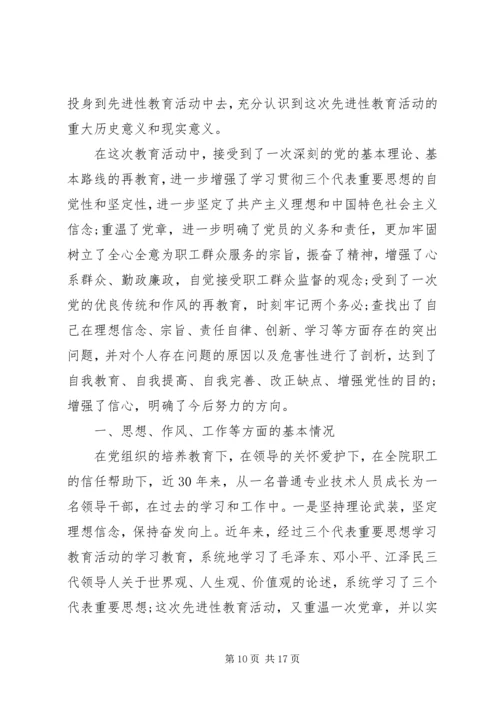 投身到先进性教育活动中去，充分认识到这次先进性教育活动的重大历史意义和现实意义。

在这次教育活动中，接受到了一次深刻的党的基本理论、基本路线的再教育，进一步增强了学习贯彻三个代表重要思想的自觉性和坚定性，进一步坚定了共产主义理想和中国特色社会主义信念;重温了党章，进一步明确了党员的义务和责任，更加牢固树立了全心全意为职工群众服务的宗旨，振奋了精神，增强了心系群众、勤政廉政，自觉接受职工群众监督的观念;受到了一次党的优良传统和作风的再教育，时刻牢记两个务必;查找出了自己在理想信念、宗旨、责任自律、创新、学习等方面存在的突出问题，并对个人存在问题的原因以及危害性进行了剖析，达到了自我教育、自我提高、自我完善、改正缺点、增强党性的目的;增强了信心，明确了今后努力的方向。

一、思想、作风、工作等方面的基本情况

在党组织的培养教育下，在领导的关怀爱护下，在全院职工的信任帮助下，近30年来，从一名普通专业技术人员成长为一名领导干部，在过去的学习和工作中。一是坚持理论武装，坚定理想信念，保持奋发向上。近年来，经过三个代表重要思想学习教育活动的学习教育，系统地学习了毛泽东、邓小平、江泽民三代领导人关于世界观、人生观、价值观的论述，系统学习了三个代表重要思想;这次先进性教育活动，又重温一次党章，并以实

第10页 共17页